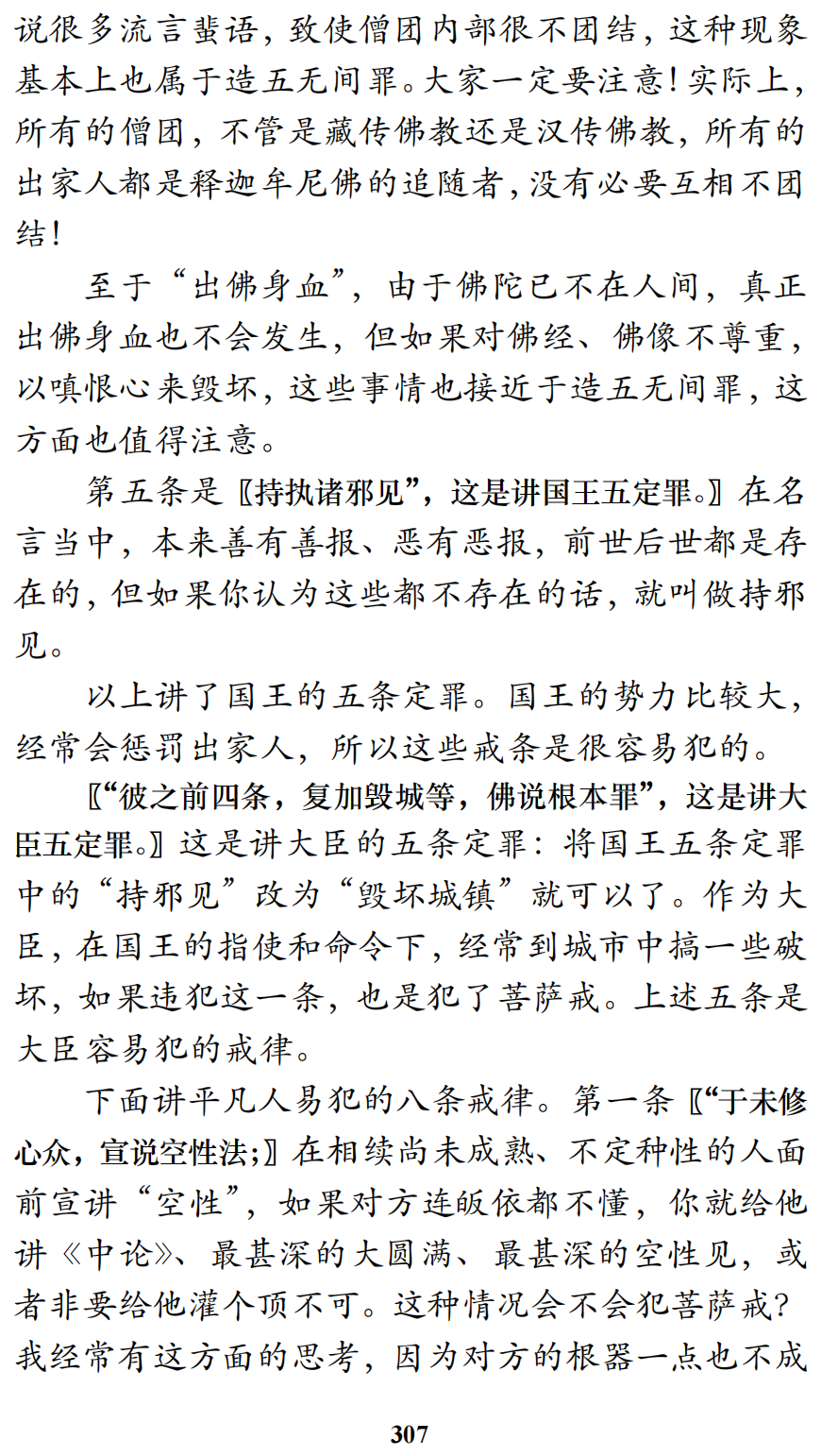 说很多流言蜚语，致使僧团内部很不团结，这种现象基本上也属于造五无间罪。大家一定要注意！实际上，所有的僧团，不管是藏传佛教还是汉传佛教，所有的出家人都是释迦牟尼佛的追随者，没有必要互相不团结！

至于“出佛身血”，由于佛陀已不在人间，真正出佛身血也不会发生，但如果对佛经、佛像不尊重，以嗔恨心来毁坏，这些事情也接近于造五无间罪，这方面也值得注意。

第五条是〖持执诸邪见”，这是讲国王五定罪。〗在名言当中，本来善有善报、恶有恶报，前世后世都是存在的，但如果你认为这些都不存在的话，就叫做持邪见。

以上讲了国王的五条定罪。国王的势力比较大，经常会惩罚出家人，所以这些戒条是很容易犯的。

〖“彼之前四条，复加毁城等，佛说根本罪”，这是讲大臣五定罪。〗这是讲大臣的五条定罪：将国王五条定罪中的“持邪见”改为“毁坏城镇”就可以了。作为大臣，在国王的指使和命令下，经常到城市中搞一些破坏，如果违犯这一条，也是犯了菩萨戒。上述五条是大臣容易犯的戒律。

下面讲平凡人易犯的八条戒律。第一条〖“于未修心众，宣说空性法；〗在相续尚未成熟、不定种性的人面前宣讲“空性”，如果对方连皈依都不懂，你就给他讲《中论》、最甚深的大圆满、最甚深的空性见，或者非要给他灌个顶不可。这种情况会不会犯菩萨戒？我经常有这方面的思考，因为对方的根器一点也不成

307